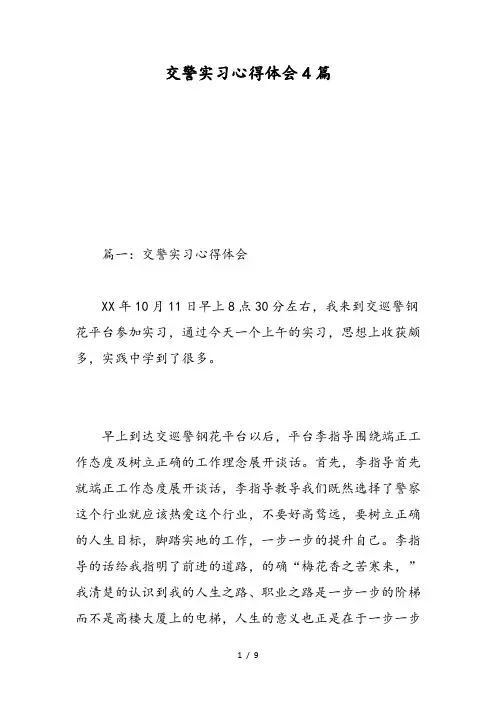 交警实习心得体会4篇

篇一：交警实习心得体会

XX年10月11日早上8点30分左右，我来到交巡警钢花平台参加实习，通过今天一个上午的实习，思想上收获颇多，实践中学到了很多。

早上到达交巡警钢花平台以后，平台李指导围绕端正工作态度及树立正确的工作理念展开谈话。首先，李指导首先就端正工作态度展开谈话，李指导教导我们既然选择了警察这个行业就应该热爱这个行业，不要好高骛远，要树立正确的人生目标，脚踏实地的工作，一步一步的提升自己。李指导的话给我指明了前进的道路，的确“梅花香之苦寒来，”我清楚的认识到我的人生之路、职业之路是一步一步的阶梯而不是高楼大厦上的电梯，人生的意义也正是在于一步一步

1 / 9